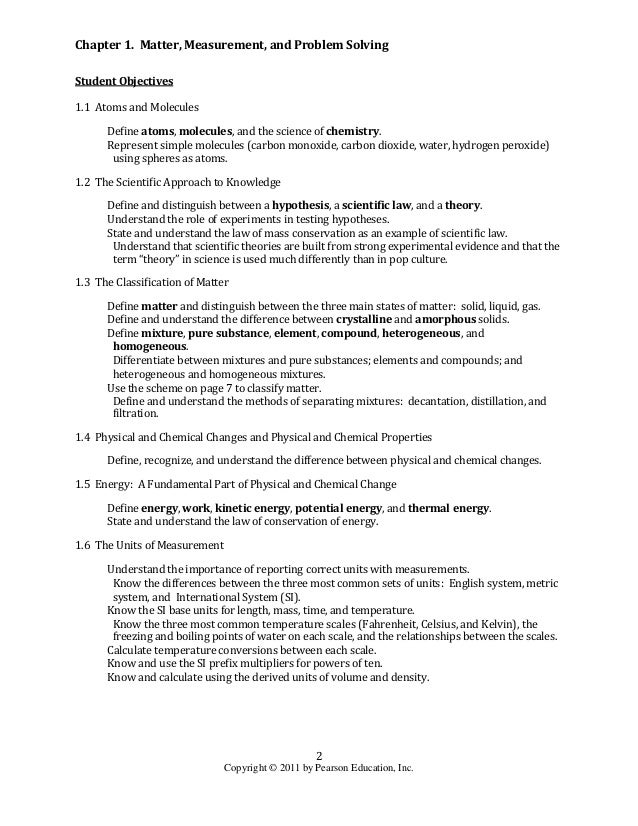 Chapter 1. Matter, Measurement, and Problem Solving

Student Objectives

1.1 Atoms and Molecules

Define atoms, molecules, and the science of chemistry.
Represent simple molecules (carbon monoxide, carbon dioxide, water, hydrogen peroxide) using spheres as atoms.

1.2 The Scientific Approach to Knowledge

Define and distinguish between a hypothesis, a scientific law, and a theory.
Understand the role of experiments in testing hypotheses.
State and understand the law of mass conservation as an example of scientific law.
Understand that scientific theories are built from strong experimental evidence and that the term "theory" in science is used much differently than in pop culture.

1.3 The Classification of Matter

Define matter and distinguish between the three main states of matter: solid, liquid, gas.
Define and understand the difference between crystalline and amorphous solids.
Define mixture, pure substance, element, compound, heterogeneous, and homogeneous.
Differentiate between mixtures and pure substances; elements and compounds; and heterogeneous and homogeneous mixtures.
Use the scheme on page 7 to classify matter.
Define and understand the methods of separating mixtures: decantation, distillation, and filtration.

1.4 Physical and Chemical Changes and Physical and Chemical Properties

Define, recognize, and understand the difference between physical and chemical changes.

1.5 Energy: A Fundamental Part of Physical and Chemical Change

Define energy, work, kinetic energy, potential energy, and thermal energy.
State and understand the law of conservation of energy.

1.6 The Units of Measurement

Understand the importance of reporting correct units with measurements.
Know the differences between the three most common sets of units: English system, metric system, and International System (SI).
Know the SI base units for length, mass, time, and temperature.
Know the three most common temperature scales (Fahrenheit, Celsius, and Kelvin), the freezing and boiling points of water on each scale, and the relationships between the scales.
Calculate temperature conversions between each scale.
Know and use the SI prefix multipliers for powers of ten.
Know and calculate using the derived units of volume and density.

2
Copyright © 2011 by Pearson Education, Inc.